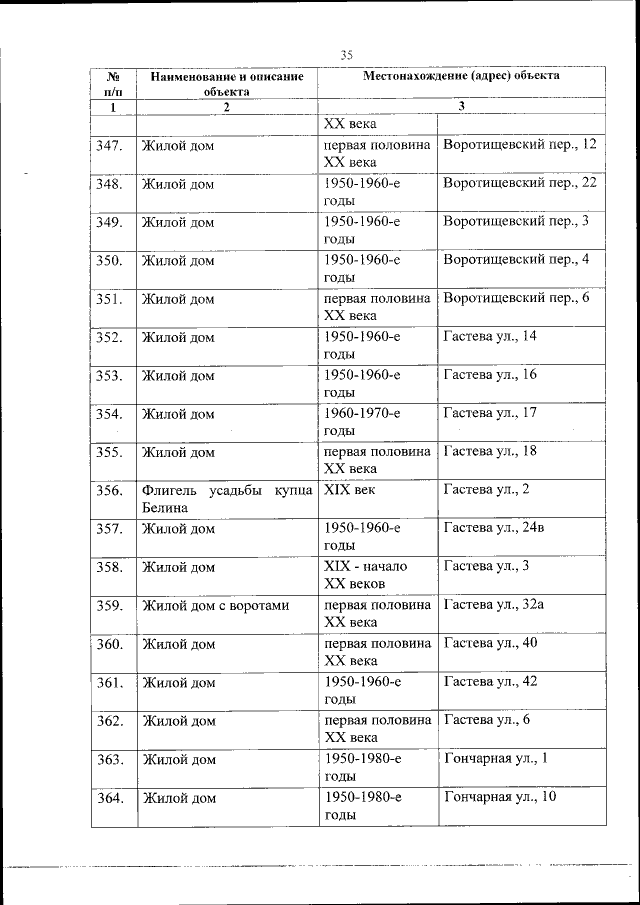 35

| № п/п | Наименование и описание объекта | Местонахождение (адрес) объекта | |
|---|---|---|---|
| 1 | 2 | 3 | |
| | | XX века | |
| 347. | Жилой дом | первая половина XX века | Воротищевский пер., 12 |
| 348. | Жилой дом | 1950-1960-е годы | Воротищевский пер., 22 |
| 349. | Жилой дом | 1950-1960-е годы | Воротищевский пер., 3 |
| 350. | Жилой дом | 1950-1960-е годы | Воротищевский пер., 4 |
| 351. | Жилой дом | первая половина XX века | Воротищевский пер., 6 |
| 352. | Жилой дом | 1950-1960-е годы | Гастева ул., 14 |
| 353. | Жилой дом | 1950-1960-е годы | Гастева ул., 16 |
| 354. | Жилой дом | 1960-1970-е годы | Гастева ул., 17 |
| 355. | Жилой дом | первая половина XX века | Гастева ул., 18 |
| 356. | Флигель усадьбы купца Белина | XIX век | Гастева ул., 2 |
| 357. | Жилой дом | 1950-1960-е годы | Гастева ул., 24в |
| 358. | Жилой дом | XIX - начало XX веков | Гастева ул., 3 |
| 359. | Жилой дом с воротами | первая половина XX века | Гастева ул., 32а |
| 360. | Жилой дом | первая половина XX века | Гастева ул., 40 |
| 361. | Жилой дом | 1950-1960-е годы | Гастева ул., 42 |
| 362. | Жилой дом | первая половина XX века | Гастева ул., 6 |
| 363. | Жилой дом | 1950-1980-е годы | Гончарная ул., 1 |
| 364. | Жилой дом | 1950-1980-е годы | Гончарная ул., 10 |